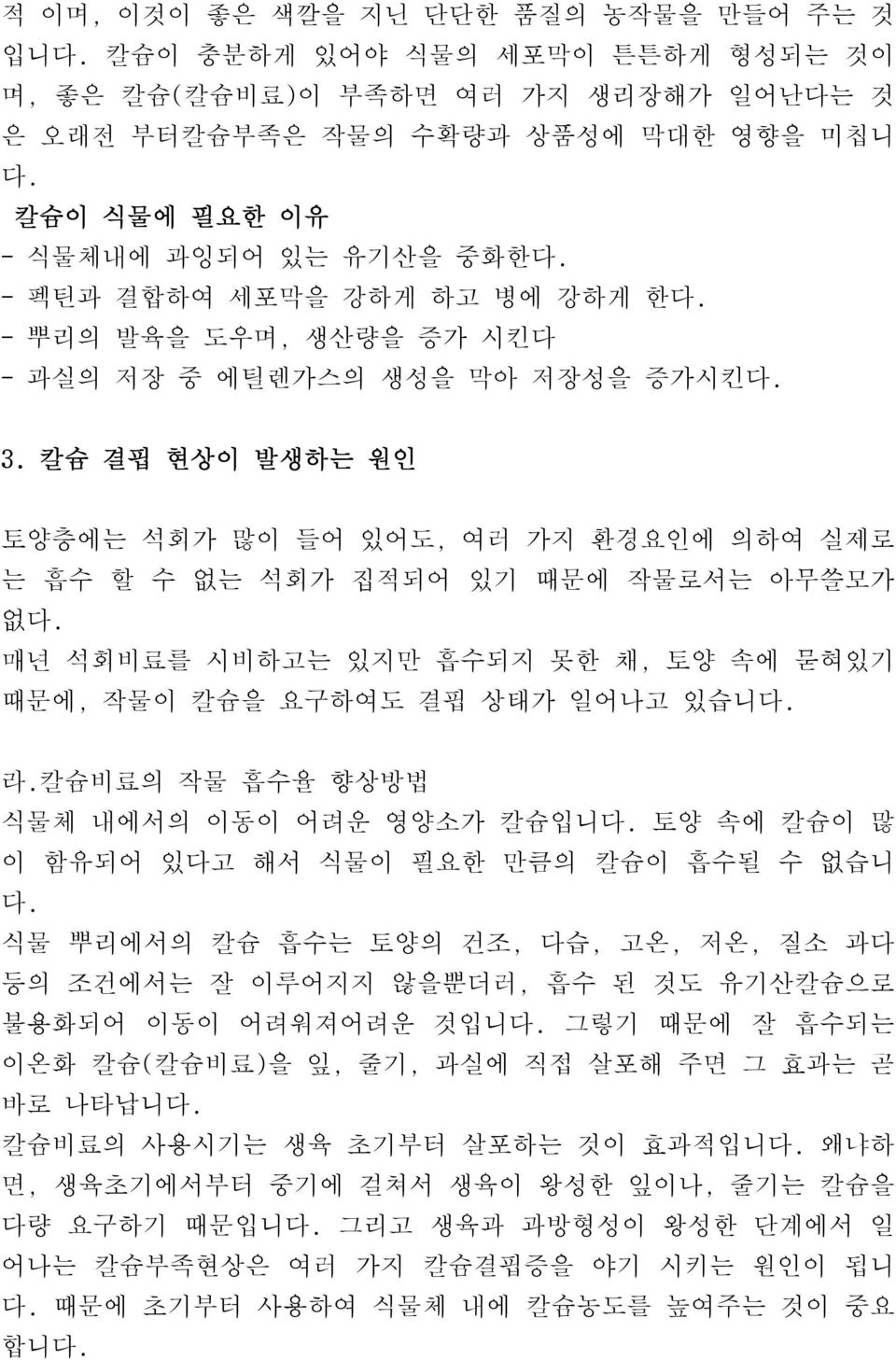 적 이며, 이것이 좋은 색깔을 지닌 단단한 품질의 농작물을 만들어 주는 것입니다. 칼슘이 충분하게 있어야 식물의 세포막이 튼튼하게 형성되는 것이며, 좋은 칼슘(칼슘비료)이 부족하면 여러 가지 생리장해가 일어난다는 것은 오래전 부터칼슘부족은 작물의 수확량과 상품성에 막대한 영향을 미칩니다.

칼슘이 식물에 필요한 이유
- 식물체내에 과잉되어 있는 유기산을 중화한다.
- 펙틴과 결합하여 세포막을 강하게 하고 병에 강하게 한다.
- 뿌리의 발육을 도우며, 생산량을 증가 시킨다
- 과실의 저장 중 에틸렌가스의 생성을 막아 저장성을 증가시킨다.

3. 칼슘 결핍 현상이 발생하는 원인

토양층에는 석회가 많이 들어 있어도, 여러 가지 환경요인에 의하여 실제로는 흡수 할 수 없는 석회가 집적되어 있기 때문에 작물로서는 아무쓸모가 없다.

매년 석회비료를 시비하고는 있지만 흡수되지 못한 채, 토양 속에 묻혀있기 때문에, 작물이 칼슘을 요구하여도 결핍 상태가 일어나고 있습니다.

라.칼슘비료의 작물 흡수율 향상방법
식물체 내에서의 이동이 어려운 영양소가 칼슘입니다. 토양 속에 칼슘이 많이 함유되어 있다고 해서 식물이 필요한 만큼의 칼슘이 흡수될 수 없습니다.

식물 뿌리에서의 칼슘 흡수는 토양의 건조, 다습, 고온, 저온, 질소 과다 등의 조건에서는 잘 이루어지지 않을뿐더러, 흡수 된 것도 유기산칼슘으로 불용화되어 이동이 어려워져어려운 것입니다. 그렇기 때문에 잘 흡수되는 이온화 칼슘(칼슘비료)을 잎, 줄기, 과실에 직접 살포해 주면 그 효과는 곧 바로 나타납니다.

칼슘비료의 사용시기는 생육 초기부터 살포하는 것이 효과적입니다. 왜냐하면, 생육초기에서부터 중기에 걸쳐서 생육이 왕성한 잎이나, 줄기는 칼슘을 다량 요구하기 때문입니다. 그리고 생육과 과방형성이 왕성한 단계에서 일어나는 칼슘부족현상은 여러 가지 칼슘결핍증을 야기 시키는 원인이 됩니다. 때문에 초기부터 사용하여 식물체 내에 칼슘농도를 높여주는 것이 중요합니다.